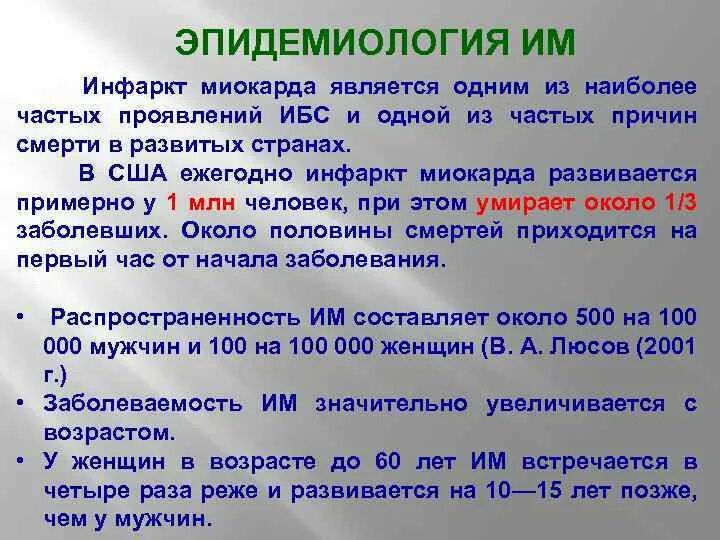 ЭПИДЕМИОЛОГИЯ ИМ

Инфаркт миокарда является одним из наиболее частых проявлений ИБС и одной из частых причин смерти в развитых странах.

В США ежегодно инфаркт миокарда развивается примерно у 1 млн человек, при этом умирает около 1/3 заболевших. Около половины смертей приходится на первый час от начала заболевания.

• Распространенность ИМ составляет около 500 на 100 000 мужчин и 100 на 100 000 женщин (В. А. Люсов (2001 г.)
• Заболеваемость ИМ значительно увеличивается с возрастом.
• У женщин в возрасте до 60 лет ИМ встречается в четыре раза реже и развивается на 10—15 лет позже, чем у мужчин.